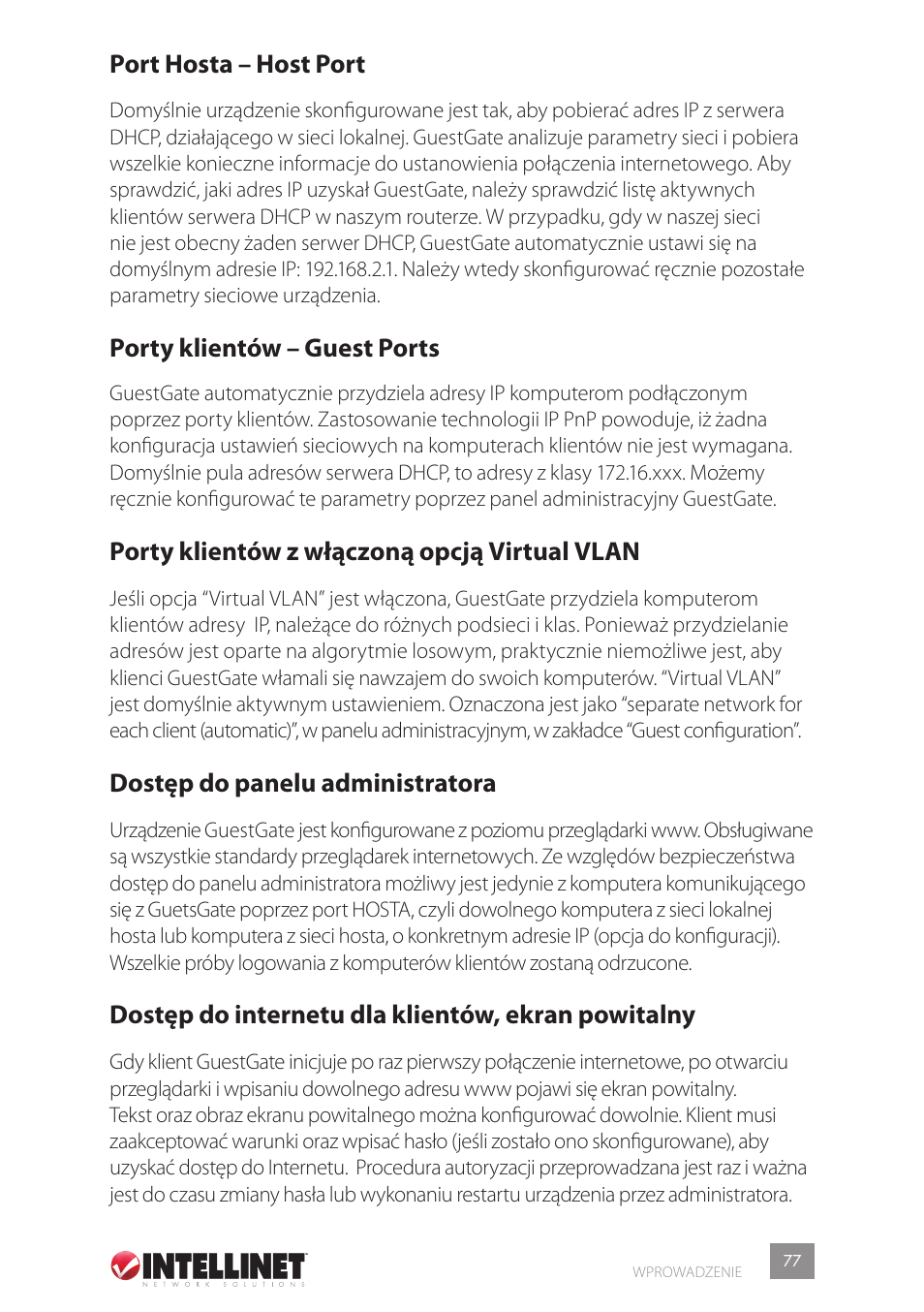 Port Hosta – Host Port

Domyślnie urządzenie skonfigurowane jest tak, aby pobierać adres IP z serwera DHCP, działającego w sieci lokalnej. GuestGate analizuje parametry sieci i pobiera wszelkie konieczne informacje do ustanowienia połączenia internetowego. Aby sprawdzić, jaki adres IP uzyskał GuestGate, należy sprawdzić listę aktywnych klientów serwera DHCP w naszym routerze. W przypadku, gdy w naszej sieci nie jest obecny żaden serwer DHCP, GuestGate automatycznie ustawi się na domyślnym adresie IP: 192.168.2.1. Należy wtedy skonfigurować ręcznie pozostałe parametry sieciowe urządzenia.

Porty klientów – Guest Ports

GuestGate automatycznie przydziela adresy IP komputerom podłączonym poprzez porty klientów. Zastosowanie technologii IP PnP powoduje, iż żadna konfiguracja ustawień sieciowych na komputerach klientów nie jest wymagana. Domyślnie pula adresów serwera DHCP, to adresy z klasy 172.16.xxx. Możemy ręcznie konfigurować te parametry poprzez panel administracyjny GuestGate.

Porty klientów z włączoną opcją Virtual VLAN

Jeśli opcja “Virtual VLAN” jest włączona, GuestGate przydziela komputerom klientów adresy IP, należące do różnych podsieci i klas. Ponieważ przydzielanie adresów jest oparte na algorytmie losowym, praktycznie niemożliwe jest, aby klienci GuestGate włamali się nawzajem do swoich komputerów. “Virtual VLAN” jest domyślnie aktywnym ustawieniem. Oznaczona jest jako “separate network for each client (automatic)”, w panelu administracyjnym, w zakładce “Guest configuration”.

Dostęp do panelu administratora

Urządzenie GuestGate jest konfigurowane z poziomu przeglądarki www. Obsługiwane są wszystkie standardy przeglądarek internetowych. Ze względów bezpieczeństwa dostęp do panelu administratora możliwy jest jedynie z komputera komunikującego się z GuetsGate poprzez port HOSTA, czyli dowolnego komputera z sieci lokalnej hosta lub komputera z sieci hosta, o konkretnym adresie IP (opcja do konfiguracji). Wszelkie próby logowania z komputerów klientów zostaną odrzucone.

Dostęp do internetu dla klientów, ekran powitalny

Gdy klient GuestGate inicjuje po raz pierwszy połączenie internetowe, po otwarciu przeglądarki i wpisaniu dowolnego adresu www pojawi się ekran powitalny.
Tekst oraz obraz ekranu powitalnego można konfigurować dowolnie. Klient musi zaakceptować warunki oraz wpisać hasło (jeśli zostało ono skonfigurowane), aby uzyskać dostęp do Internetu. Procedura autoryzacji przeprowadzana jest raz i ważna jest do czasu zmiany hasła lub wykonaniu restartu urządzenia przez administratora.

INTELLINET NETWORK SOLUTIONS

WPROWADZENIE 77